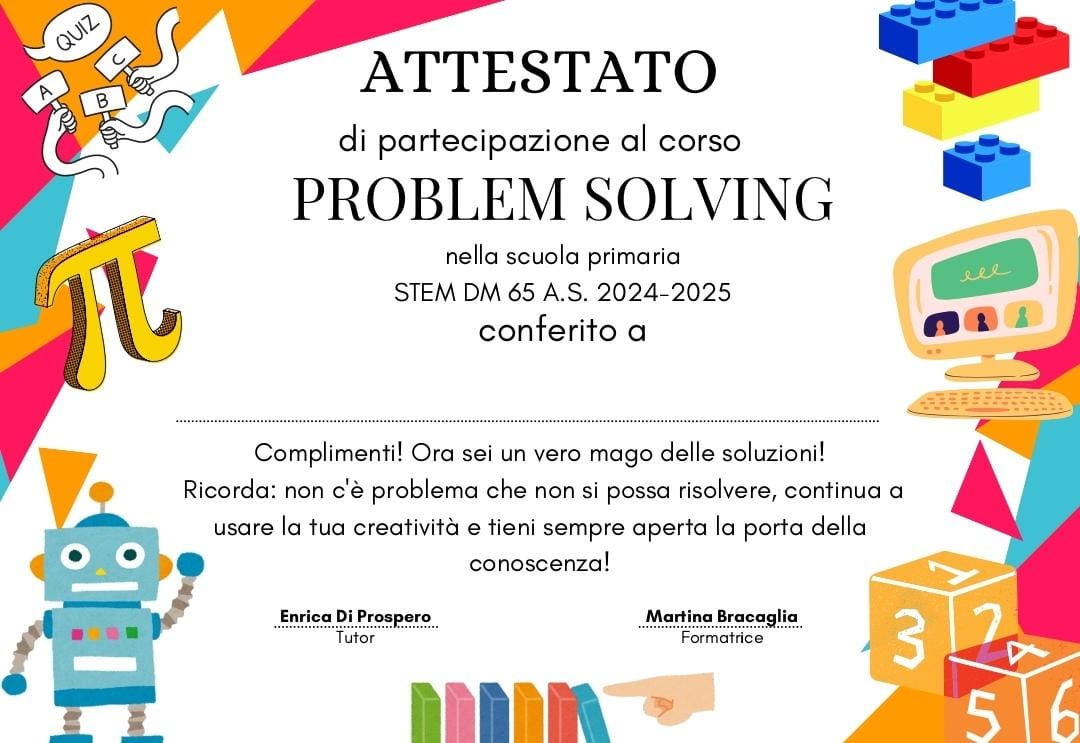 QUIZ

A

B

C

ATTESTATO

di partecipazione al corso

PROBLEM SOLVING

nella scuola primaria

STEM DM 65 A.S. 2024-2025

conferito a

Complimenti! Ora sei un vero mago delle soluzioni! Ricorda: non c'è problema che non si possa risolvere, continua a usare la tua creatività e tieni sempre aperta la porta della conoscenza!

Enrica Di Prospero
Tutor

Martina Bracaglia
Formatrice

1 3 2 4 5 6